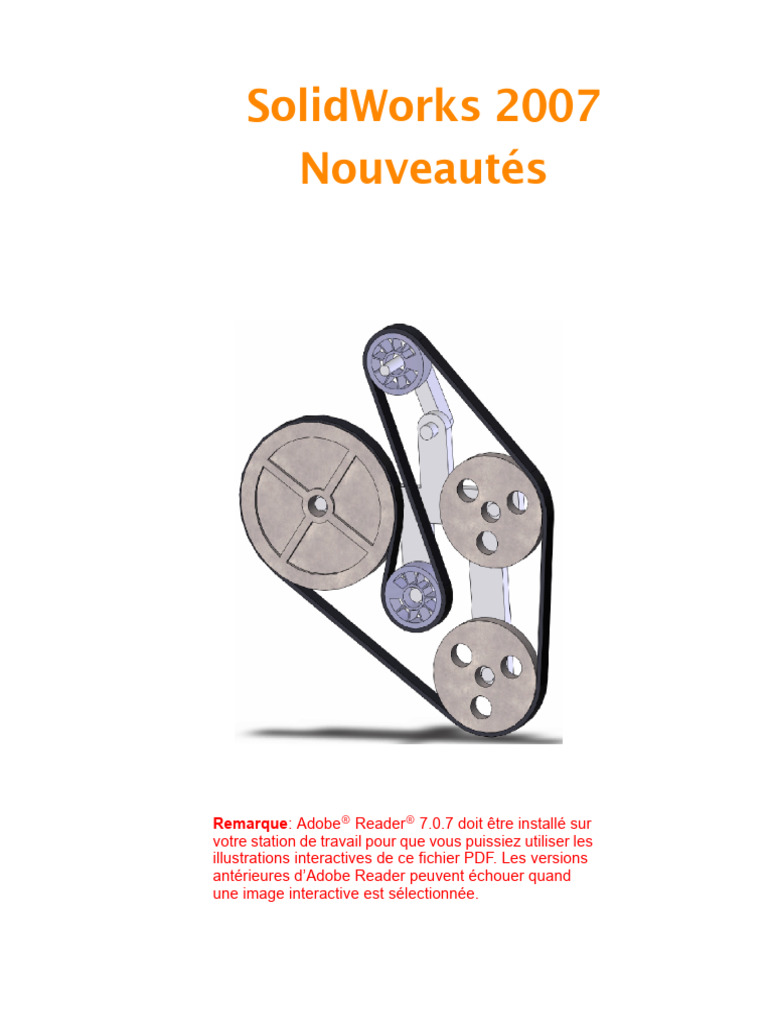 SolidWorks 2007
Nouveautés

**Remarque**: Adobe® Reader® 7.0.7 doit être installé sur votre station de travail pour que vous puissiez utiliser les illustrations interactives de ce fichier PDF. Les versions antérieures d'Adobe Reader peuvent échouer quand une image interactive est sélectionnée.